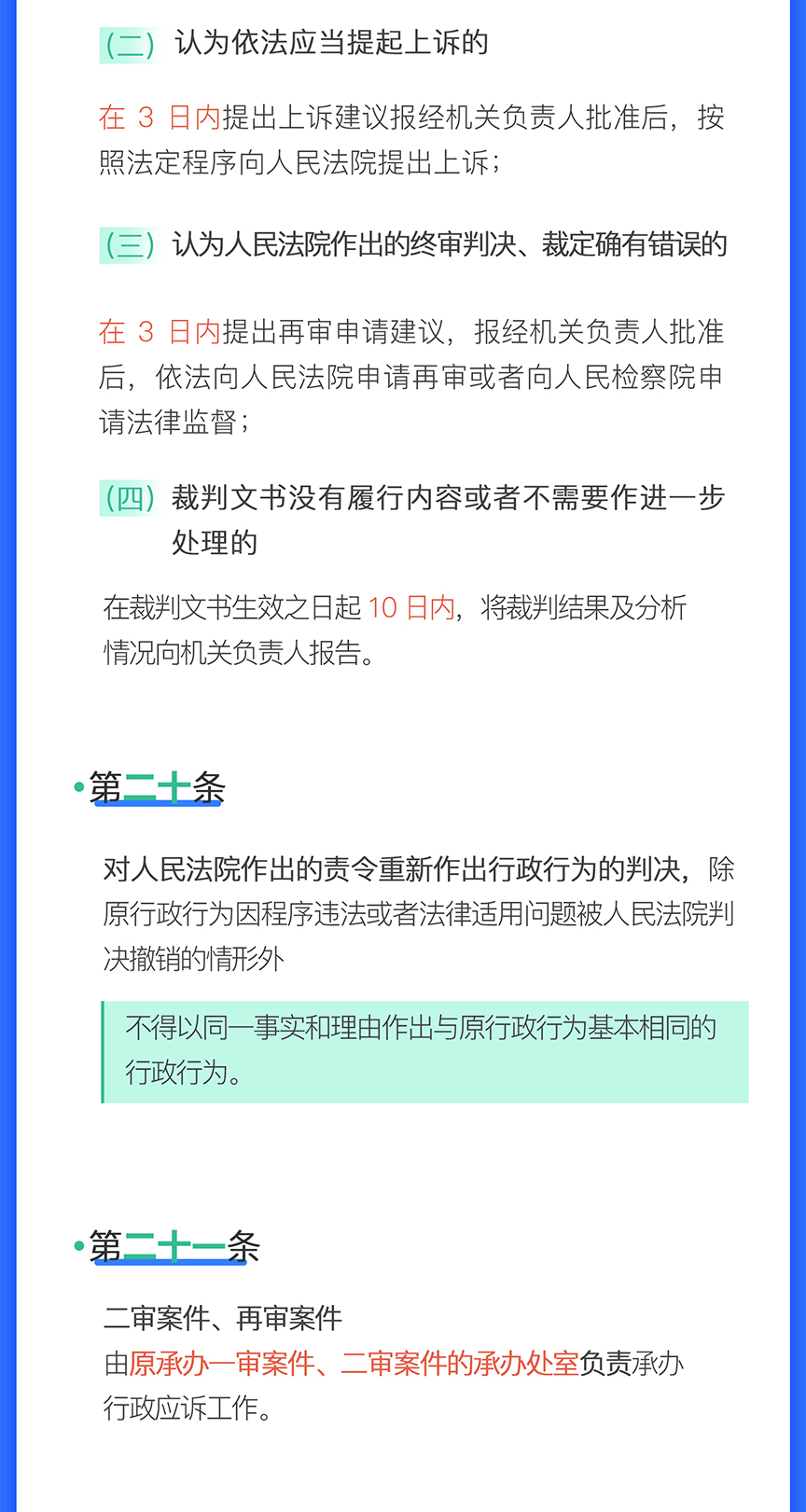 (二) 认为依法应当提起上诉的

在3日内提出上诉建议报经机关负责人批准后，按照法定程序向人民法院提出上诉；

(三) 认为人民法院作出的终审判决、裁定确有错误的

在3日内提出再审申请建议，报经机关负责人批准后，依法向人民法院申请再审或者向人民检察院申请法律监督；

(四) 裁判文书没有履行内容或者不需要作进一步处理的

在裁判文书生效之日起10日内，将裁判结果及分析情况向机关负责人报告。

• 第二十条

对人民法院作出的责令重新作出行政行为的判决，除原行政行为因程序违法或者法律适用问题被人民法院判决撤销的情形外

不得以同一事实和理由作出与原行政行为基本相同的行政行为。

• 第二十一条

二审案件、再审案件
由原承办一审案件、二审案件的承办处室负责承办行政应诉工作。